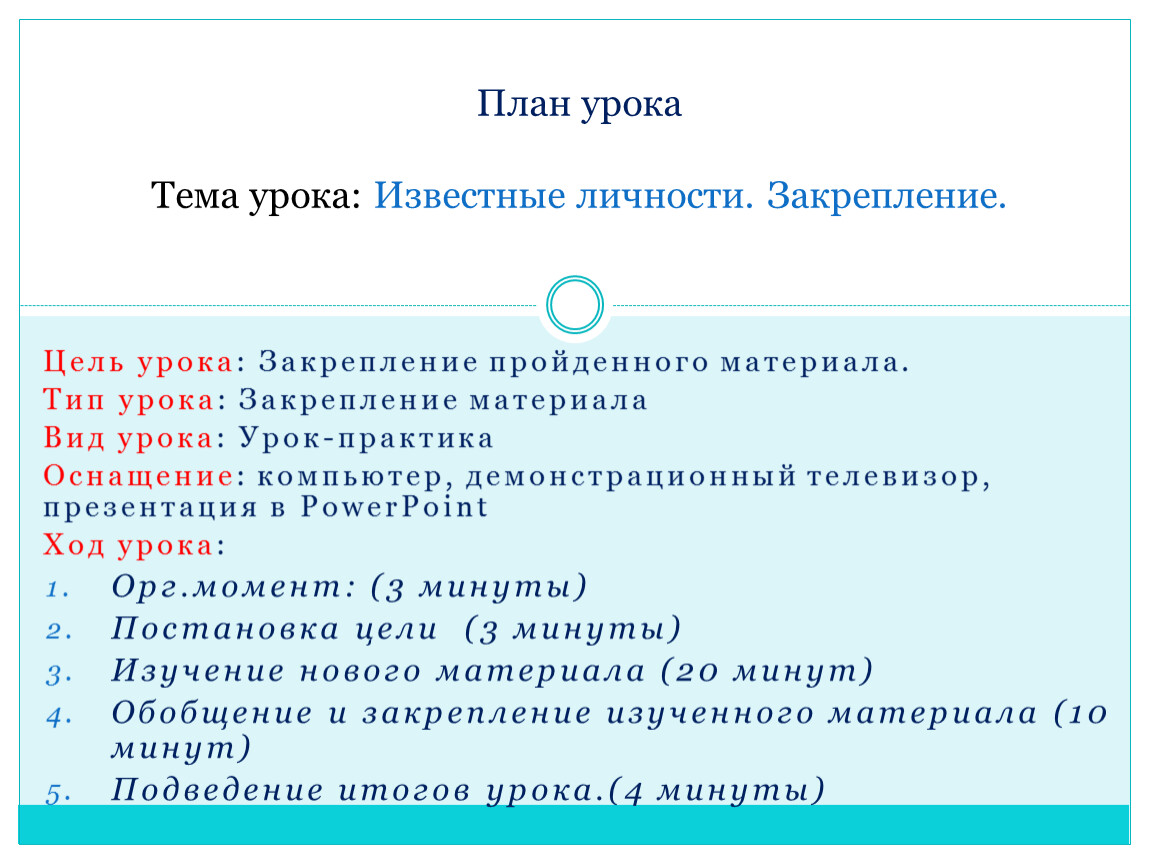 План урока

Тема урока: Известные личности. Закрепление.

Цель урока: Закрепление пройденного материала.
Тип урока: Закрепление материала
Вид урока: Урок-практика
Оснащение: компьютер, демонстрационный телевизор, презентация в PowerPoint
Ход урока:
1. Орг.момент: (3 минуты)
2. Постановка цели (3 минуты)
3. Изучение нового материала (20 минут)
4. Обобщение и закрепление изученного материала (10 минут)
5. Подведение итогов урока.(4 минуты)